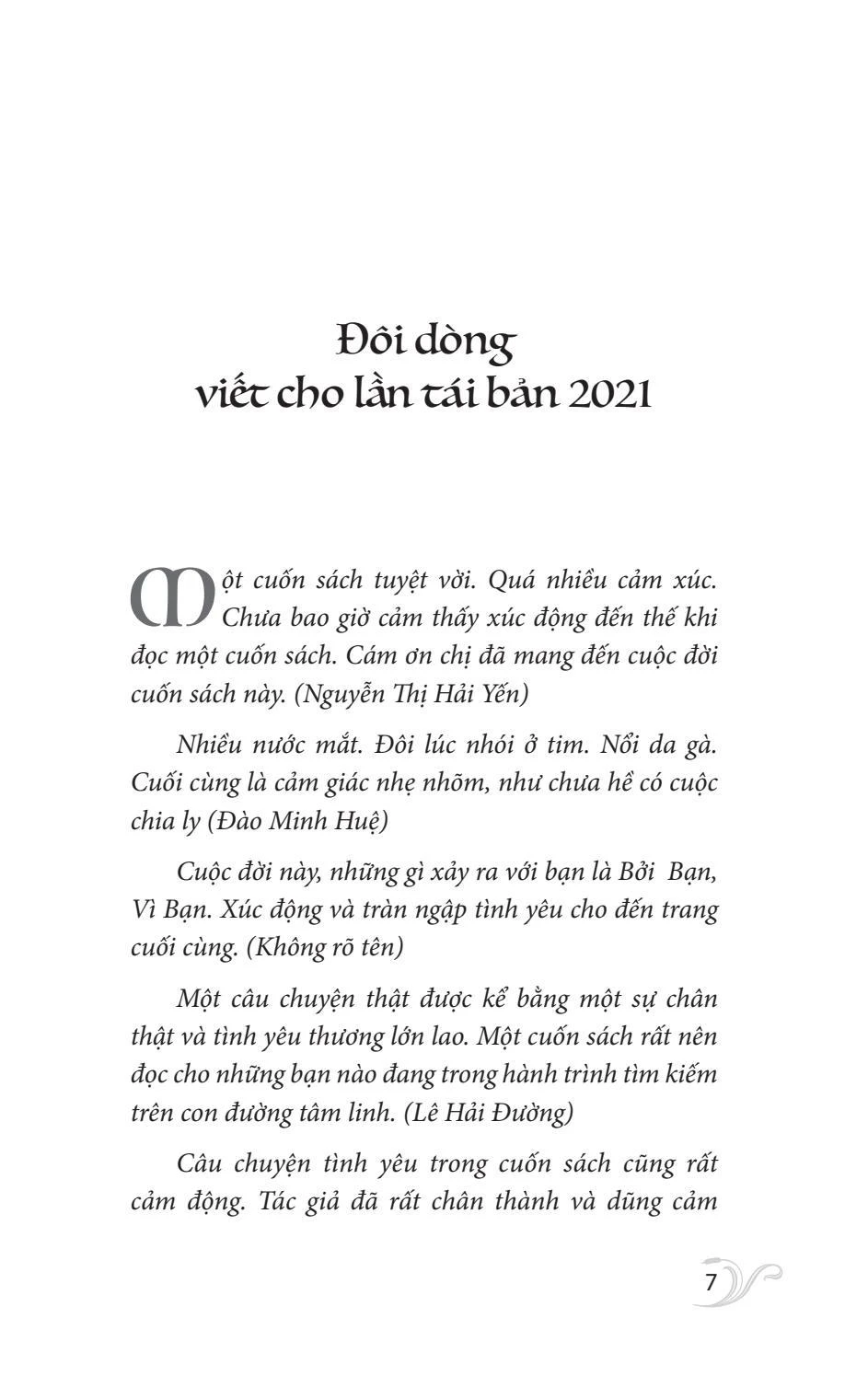 Đôi dòng
viết cho lần tái bản 2021

Một cuốn sách tuyệt vời. Quá nhiều cảm xúc. Chưa bao giờ cảm thấy xúc động đến thế khi đọc một cuốn sách. Cám ơn chị đã mang đến cuộc đời cuốn sách này. (Nguyễn Thị Hải Yến)

Nhiều nước mắt. Đôi lúc nhói ở tim. Nổi da gà. Cuối cùng là cảm giác nhẹ nhõm, như chưa hề có cuộc chia ly (Đào Minh Huệ)

Cuộc đời này, những gì xảy ra với bạn là Bởi Bạn, Vì Bạn. Xúc động và tràn ngập tình yêu cho đến trang cuối cùng. (Không rõ tên)

Một câu chuyện thật được kể bằng một sự chân thật và tình yêu thương lớn lao. Một cuốn sách rất nên đọc cho những bạn nào đang trong hành trình tìm kiếm trên con đường tâm linh. (Lê Hải Đường)

Câu chuyện tình yêu trong cuốn sách cũng rất cảm động. Tác giả đã rất chân thành và dũng cảm

7